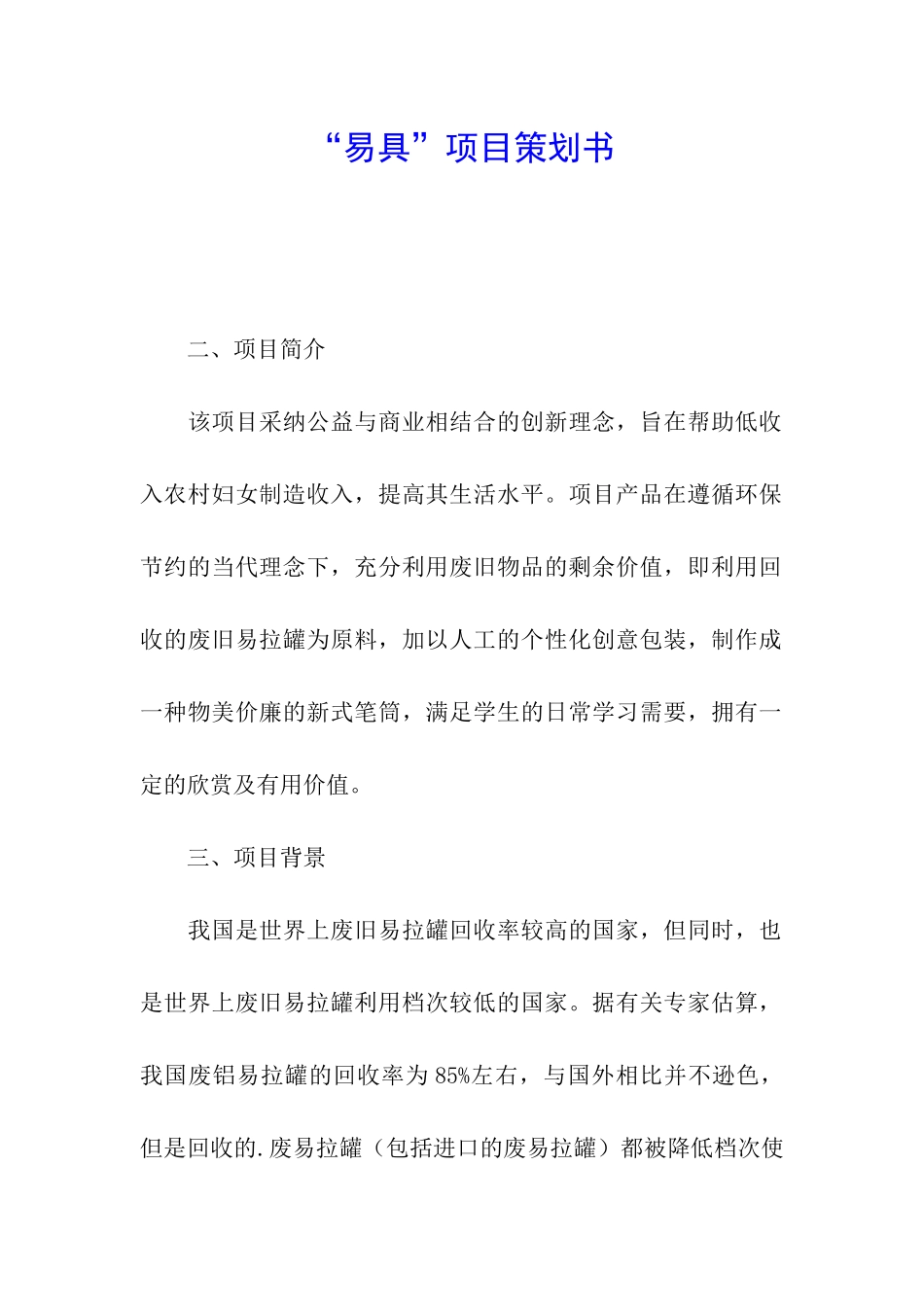 “易具”项目策划书

二、项目简介

该项目采纳公益与商业相结合的创新理念，旨在帮助低收入农村妇女制造收入，提高其生活水平。项目产品在遵循环保节约的当代理念下，充分利用废旧物品的剩余价值，即利用回收的废旧易拉罐为原料，加以人工的个性化创意包装，制作成一种物美价廉的新式笔筒，满足学生的日常学习需要，拥有一定的欣赏及有用价值。

三、项目背景

我国是世界上废旧易拉罐回收率较高的国家，但同时，也是世界上废旧易拉罐利用档次较低的国家。据有关专家估算，我国废铝易拉罐的回收率为85%左右，与国外相比并不逊色，但是回收的.废易拉罐（包括进口的废易拉罐）都被降低档次使